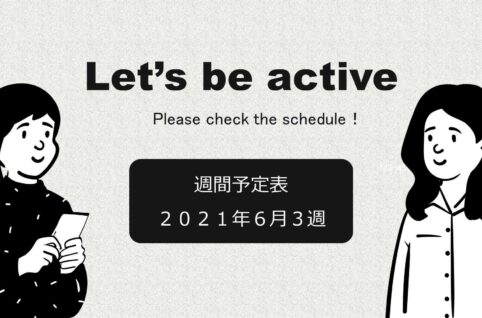 Let’s be active

Please check the schedule！

週間予定表

２０２１年6月３週